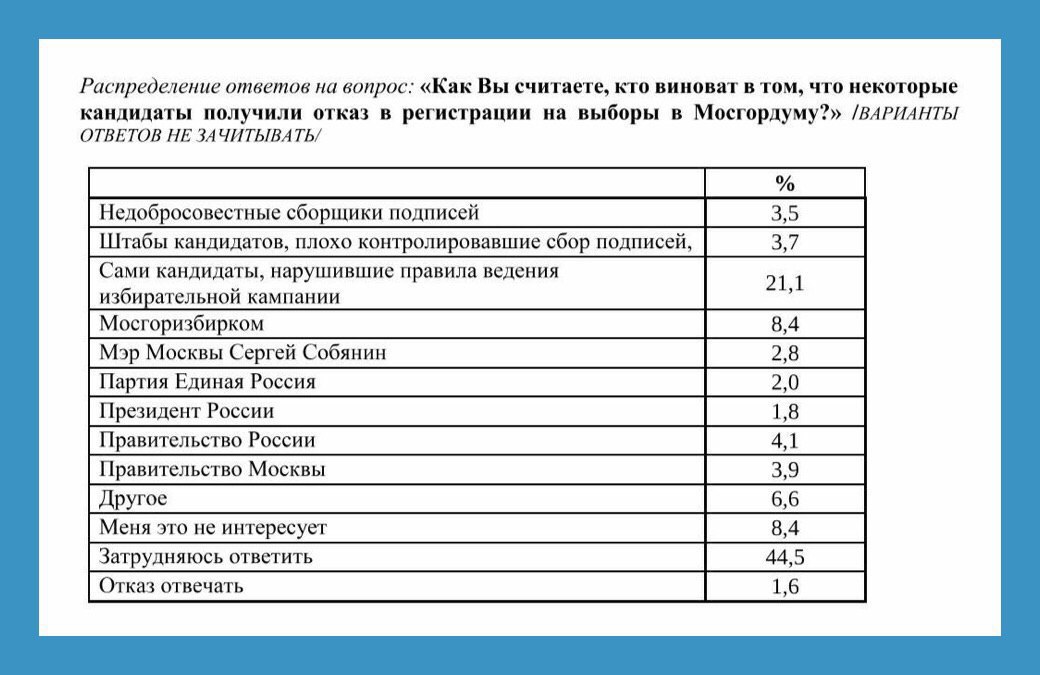 Распределение ответов на вопрос: «Как Вы считаете, кто виноват в том, что некоторые кандидаты получили отказ в регистрации на выборы в Мосгордуму?» /ВАРИАНТЫ ОТВЕТОВ НЕ ЗАЧИТЫВАТЬ/

| | % |
|---|---|
| Недобросовестные сборщики подписей | 3,5 |
| Штабы кандидатов, плохо контролировавшие сбор подписей, | 3,7 |
| Сами кандидаты, нарушившие правила ведения избирательной кампании | 21,1 |
| Мосгоризбирком | 8,4 |
| Мэр Москвы Сергей Собянин | 2,8 |
| Партия Единая Россия | 2,0 |
| Президент России | 1,8 |
| Правительство России | 4,1 |
| Правительство Москвы | 3,9 |
| Другое | 6,6 |
| Меня это не интересует | 8,4 |
| Затрудняюсь ответить | 44,5 |
| Отказ отвечать | 1,6 |